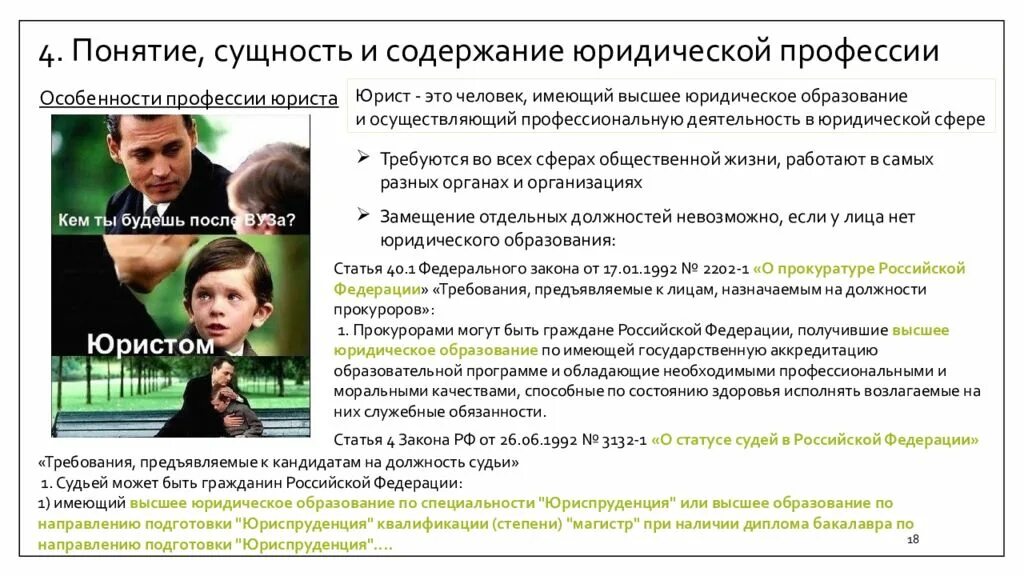 4. Понятие, сущность и содержание юридической профессии

Особенности профессии юриста

Кем ты будешь после ВУЗа?

Юристом

Юрист - это человек, имеющий высшее юридическое образование и осуществляющий профессиональную деятельность в юридической сфере

➢ Требуются во всех сферах общественной жизни, работают в самых разных органах и организациях

➢ Замещение отдельных должностей невозможно, если у лица нет юридического образования:

Статья 40.1 Федерального закона от 17.01.1992 № 2202-1 «О прокуратуре Российской Федерации» «Требования, предъявляемые к лицам, назначаемым на должности прокуроров»:

1. Прокурорами могут быть граждане Российской Федерации, получившие высшее юридическое образование по имеющей государственную аккредитацию образовательной программе и обладающие необходимыми профессиональными и моральными качествами, способные по состоянию здоровья исполнять возлагаемые на них служебные обязанности.

Статья 4 Закона РФ от 26.06.1992 № 3132-1 «О статусе судей в Российской Федерации»

«Требования, предъявляемые к кандидатам на должность судьи»

1. Судьей может быть гражданин Российской Федерации:

1) имеющий высшее юридическое образование по специальности "Юриспруденция" или высшее образование по направлению подготовки "Юриспруденция" квалификации (степени) "магистр" при наличии диплома бакалавра по направлению подготовки "Юриспруденция"....

18